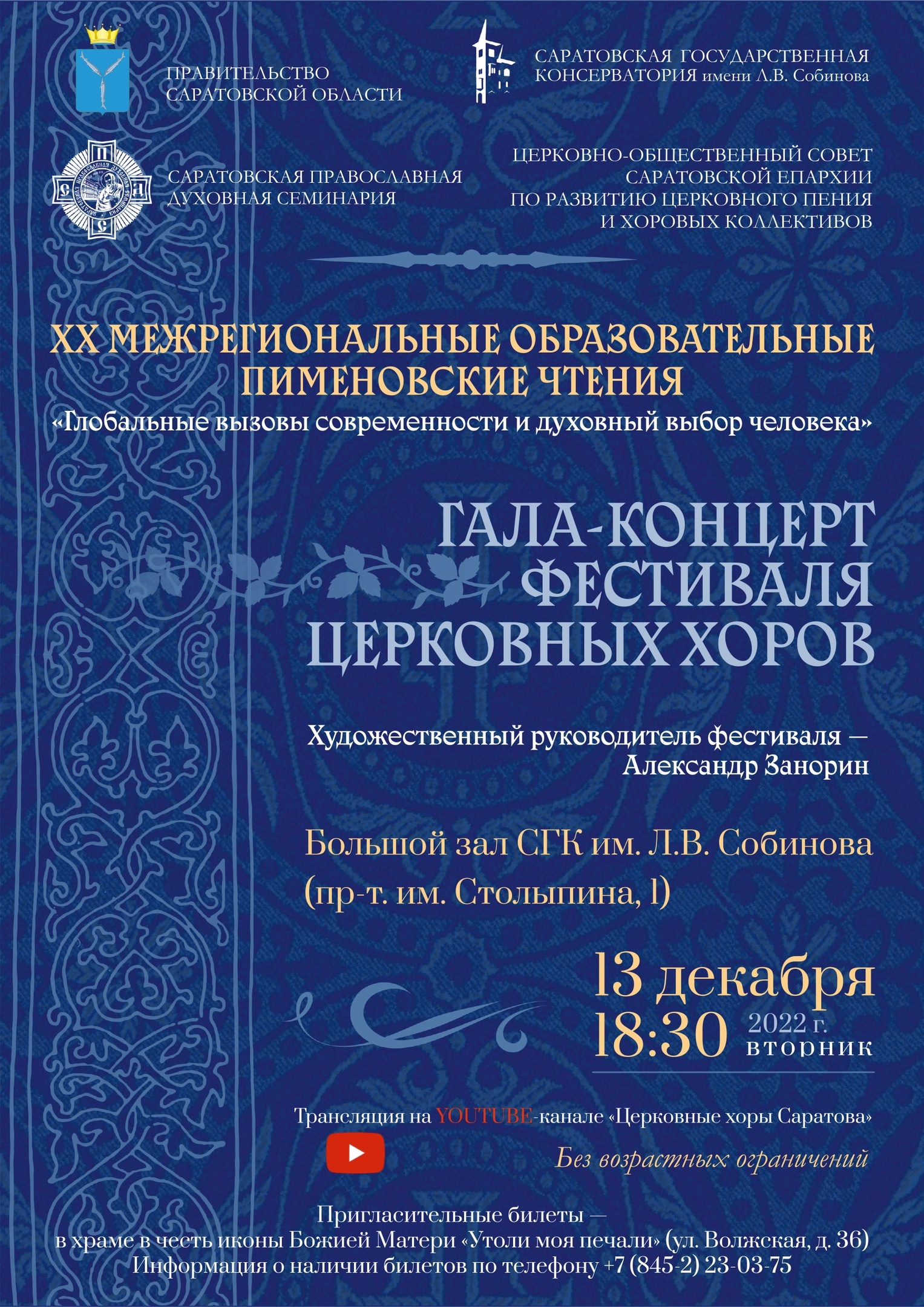 ПРАВИТЕЛЬСТВО
САРАТОВСКОЙ ОБЛАСТИ

САРАТОВСКАЯ ГОСУДАРСТВЕННАЯ
КОНСЕРВАТОРИЯ имени Л.В. Собинова

САРАТОВСКАЯ ПРАВОСЛАВНАЯ
ДУХОВНАЯ СЕМИНАРИЯ

ЦЕРКОВНО-ОБЩЕСТВЕННЫЙ СОВЕТ
САРАТОВСКОЙ ЕПАРХИИ
ПО РАЗВИТИЮ ЦЕРКОВНОГО ПЕНИЯ
И ХОРОВЫХ КОЛЛЕКТИВОВ

XX МЕЖРЕГИОНАЛЬНЫЕ ОБРАЗОВАТЕЛЬНЫЕ
ПИМЕНОВСКИЕ ЧТЕНИЯ
«Глобальные вызовы современности и духовный выбор человека»

ГАЛА-КОНЦЕРТ
ФЕСТИВАЛЯ
ЦЕРКОВНЫХ ХОРОВ

Художественный руководитель фестиваля —
Александр Занорин

Большой зал СГК им. Л.В. Собинова
(пр-т. им. Столыпина, 1)

13 декабря
18:30 2022 г.
вторник

Трансляция на YOUTUBE-канале «Церковные хоры Саратова»

Без возрастных ограничений

Пригласительные билеты —
в храме в честь иконы Божией Матери «Утоли моя печали» (ул. Волжская, д. 36)
Информация о наличии билетов по телефону +7 (845-2) 23-03-75